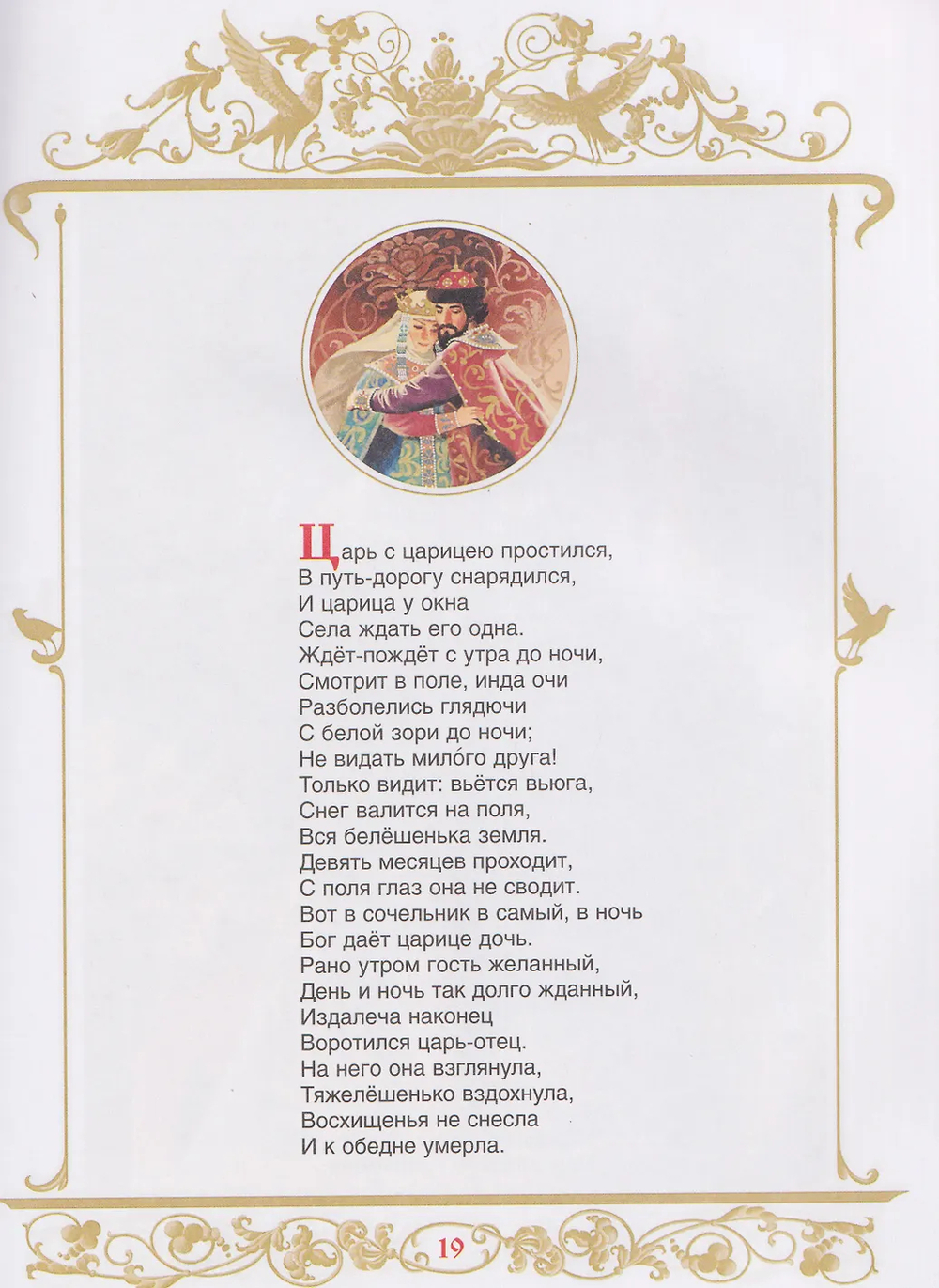 Царь с царицею простился,
В путь-дорогу снарядился,
И царица у окна
Села ждать его одна.
Ждёт-пождёт с утра до ночи,
Смотрит в поле, инда очи
Разболелись глядючи
С белой зори до ночи;
Не видать мило́го друга!
Только видит: вьётся вьюга,
Снег валится на поля,
Вся белёшенька земля.
Девять месяцев проходит,
С поля глаз она не сводит.
Вот в сочельник в самый, в ночь
Бог даёт царице дочь.
Рано утром гость желанный,
День и ночь так долго жданный,
Издалеча наконец
Воротился царь-отец.
На него она взглянула,
Тяжелёшенько вздохнула,
Восхищенья не снесла
И к обедне умерла.

19